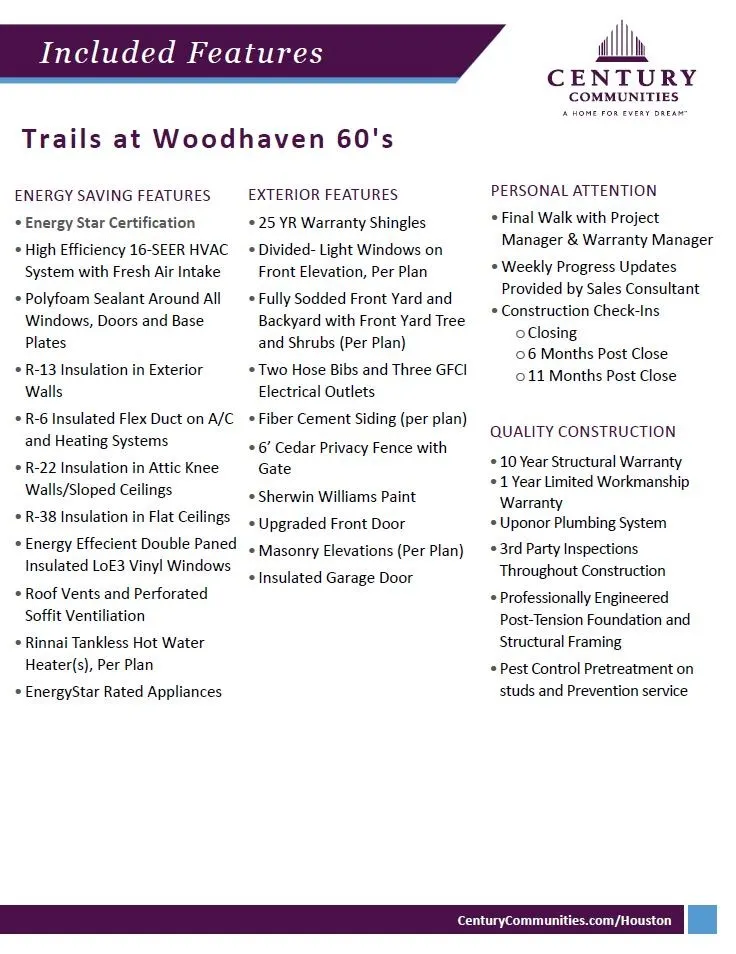 Included Features

CENTURY COMMUNITIES
A HOME FOR EVERY DREAM™

Trails at Woodhaven 60's

ENERGY SAVING FEATURES
• Energy Star Certification
• High Efficiency 16-SEER HVAC System with Fresh Air Intake
• Polyfoam Sealant Around All Windows, Doors and Base Plates
• R-13 Insulation in Exterior Walls
• R-6 Insulated Flex Duct on A/C and Heating Systems
• R-22 Insulation in Attic Knee Walls/Sloped Ceilings
• R-38 Insulation in Flat Ceilings
• Energy Effecient Double Paned Insulated LoE3 Vinyl Windows
• Roof Vents and Perforated Soffit Ventiliation
• Rinnai Tankless Hot Water Heater(s), Per Plan
• EnergyStar Rated Appliances

EXTERIOR FEATURES
• 25 YR Warranty Shingles
• Divided- Light Windows on Front Elevation, Per Plan
• Fully Sodded Front Yard and Backyard with Front Yard Tree and Shrubs (Per Plan)
• Two Hose Bibs and Three GFCI Electrical Outlets
• Fiber Cement Siding (per plan)
• 6' Cedar Privacy Fence with Gate
• Sherwin Williams Paint
• Upgraded Front Door
• Masonry Elevations (Per Plan)
• Insulated Garage Door

PERSONAL ATTENTION
• Final Walk with Project Manager & Warranty Manager
• Weekly Progress Updates Provided by Sales Consultant
• Construction Check-Ins
o Closing
o 6 Months Post Close
o 11 Months Post Close

QUALITY CONSTRUCTION
• 10 Year Structural Warranty
• 1 Year Limited Workmanship Warranty
• Uponor Plumbing System
• 3rd Party Inspections Throughout Construction
• Professionally Engineered Post-Tension Foundation and Structural Framing
• Pest Control Pretreatment on studs and Prevention service

CenturyCommunities.com/Houston